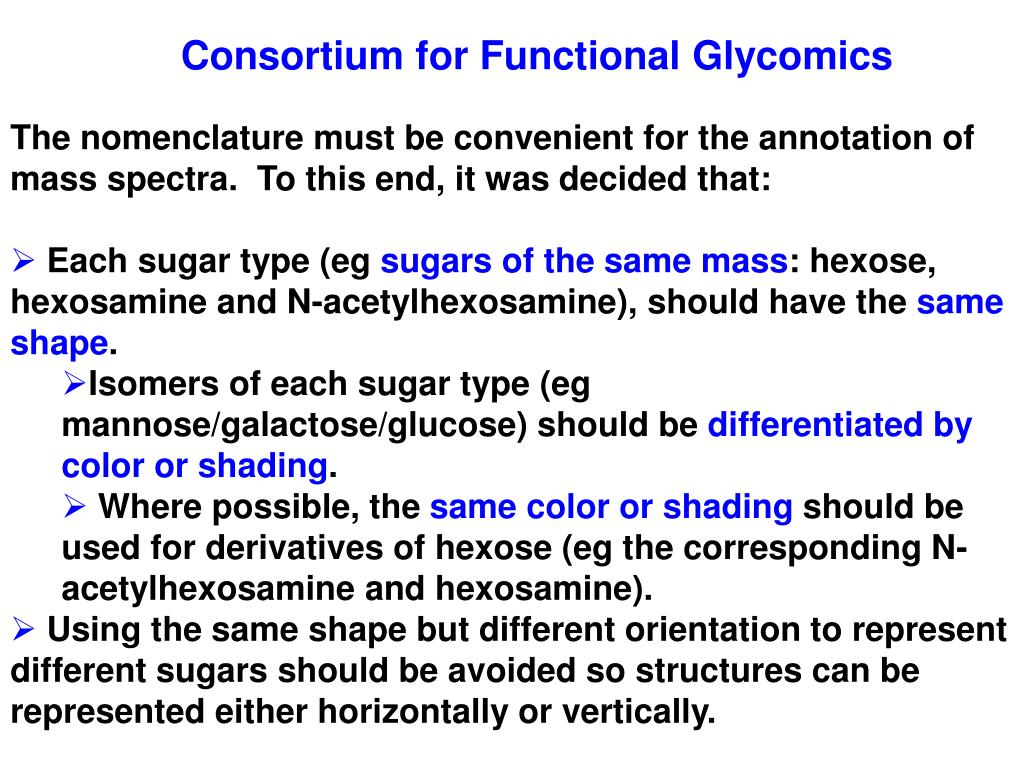 Consortium for Functional Glycomics

The nomenclature must be convenient for the annotation of mass spectra.  To this end, it was decided that:

➢ Each sugar type (eg sugars of the same mass: hexose, hexosamine and N-acetylhexosamine), should have the same shape.

➢Isomers of each sugar type (eg mannose/galactose/glucose) should be differentiated by color or shading.

➢ Where possible, the same color or shading should be used for derivatives of hexose (eg the corresponding N-acetylhexosamine and hexosamine).

➢ Using the same shape but different orientation to represent different sugars should be avoided so structures can be represented either horizontally or vertically.